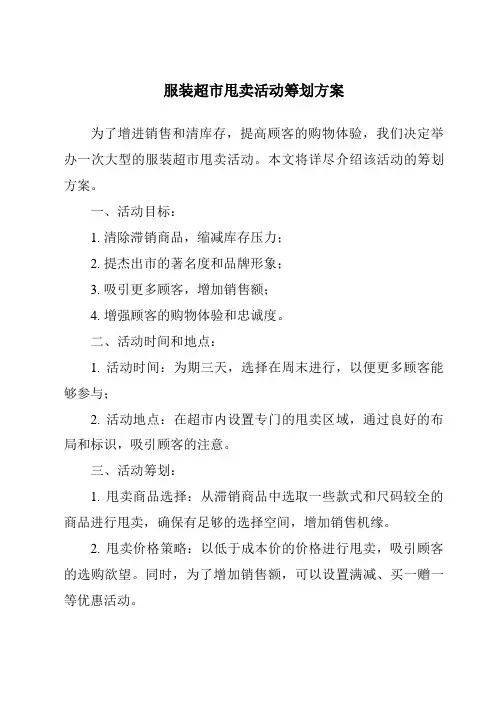 服装超市甩卖活动筹划方案

为了增进销售和清库存，提高顾客的购物体验，我们决定举办一次大型的服装超市甩卖活动。本文将详尽介绍该活动的筹划方案。

一、活动目标：

1. 清除滞销商品，缩减库存压力；

2. 提杰出市的著名度和品牌形象；

3. 吸引更多顾客，增加销售额；

4. 增强顾客的购物体验和忠诚度。

二、活动时间和地点：

1. 活动时间：为期三天，选择在周末进行，以便更多顾客能够参与；

2. 活动地点：在超市内设置专门的甩卖区域，通过良好的布局和标识，吸引顾客的注意。

三、活动筹划：

1. 甩卖商品选择：从滞销商品中选取一些款式和尺码较全的商品进行甩卖，确保有足够的选择空间，增加销售机缘。

2. 甩卖价格策略：以低于成本价的价格进行甩卖，吸引顾客的选购欲望。同时，为了增加销售额，可以设置满减、买一赠一等优惠活动。